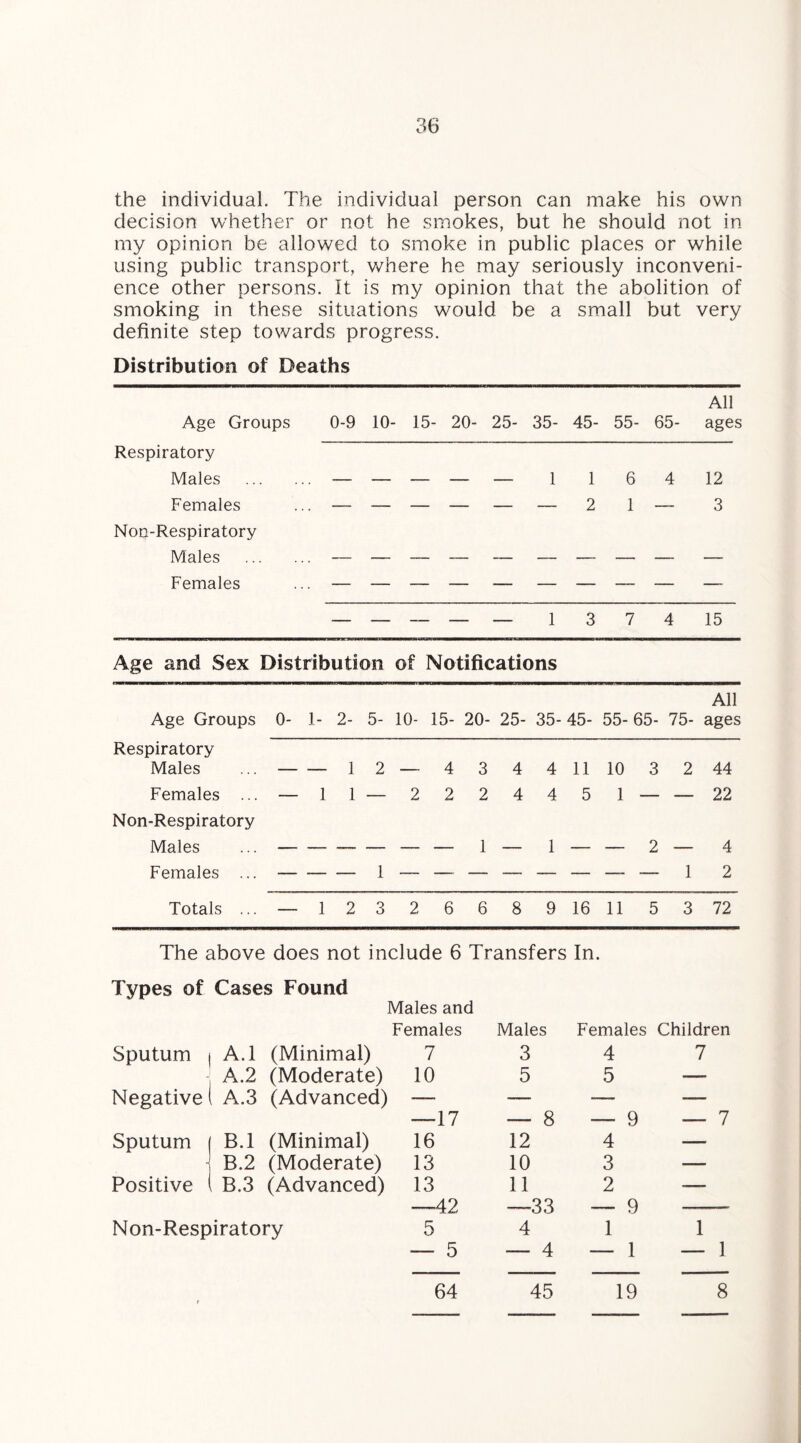 36

the individual. The individual person can make his own decision whether or not he smokes, but he should not in my opinion be allowed to smoke in public places or while using public transport, where he may seriously inconvenience other persons. It is my opinion that the abolition of smoking in these situations would be a small but very definite step towards progress.

Distribution of Deaths

| Age Groups | 0-9 | 10- | 15- | 20- | 25- | 35- | 45- | 55- | 65- | All ages |
|---|---|---|---|---|---|---|---|---|---|---|
| Respiratory | | | | | | | | | | |
| Males ... ... | — | — | — | — | — | 1 | 1 | 6 | 4 | 12 |
| Females ... | — | — | — | — | — | — | 2 | 1 | — | 3 |
| Non-Respiratory | | | | | | | | | | |
| Males ... ... | — | — | — | — | — | — | — | — | — | — |
| Females ... | — | — | — | — | — | — | — | — | — | — |
| | — | — | — | — | — | 1 | 3 | 7 | 4 | 15 |

Age and Sex Distribution of Notifications

| Age Groups | 0- | 1- | 2- | 5- | 10- | 15- | 20- | 25- | 35- | 45- | 55- | 65- | 75- | All ages |
|---|---|---|---|---|---|---|---|---|---|---|---|---|---|---|
| Respiratory | | | | | | | | | | | | | | |
| Males ... | — | — | 1 | 2 | — | 4 | 3 | 4 | 4 | 11 | 10 | 3 | 2 | 44 |
| Females ... | — | 1 | 1 | — | 2 | 2 | 2 | 4 | 4 | 5 | 1 | — | — | 22 |
| Non-Respiratory | | | | | | | | | | | | | | |
| Males ... | — | — | — | — | — | — | 1 | — | 1 | — | — | 2 | — | 4 |
| Females ... | — | — | — | 1 | — | — | — | — | — | — | — | — | 1 | 2 |
| Totals ... | — | 1 | 2 | 3 | 2 | 6 | 6 | 8 | 9 | 16 | 11 | 5 | 3 | 72 |

The above does not include 6 Transfers In.

Types of Cases Found

| | | Males and Females | Males | Females | Children |
|---|---|---|---|---|---|
| Sputum | A.1 (Minimal) | 7 | 3 | 4 | 7 |
| | A.2 (Moderate) | 10 | 5 | 5 | — |
| Negative | A.3 (Advanced) | — | — | — | — |
| | | —17 | — 8 | — 9 | — 7 |
| Sputum | B.1 (Minimal) | 16 | 12 | 4 | — |
| | B.2 (Moderate) | 13 | 10 | 3 | — |
| Positive | B.3 (Advanced) | 13 | 11 | 2 | — |
| | | —42 | —33 | — 9 | — |
| Non-Respiratory | | 5 | 4 | 1 | 1 |
| | | — 5 | — 4 | — 1 | — 1 |
| | | 64 | 45 | 19 | 8 |